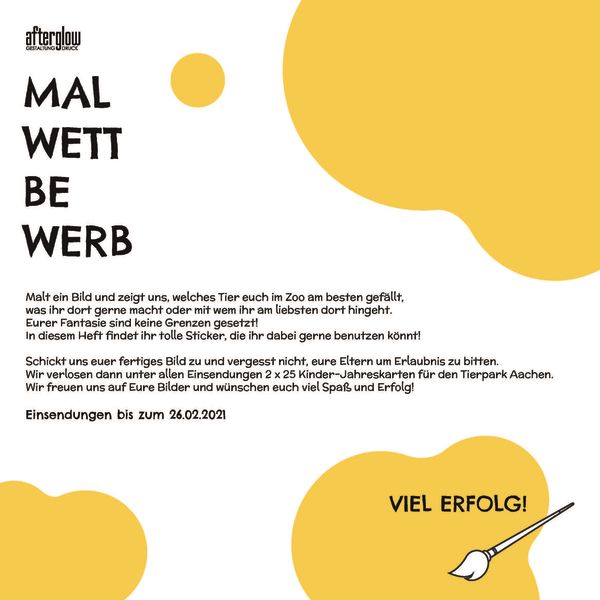 afterglow
GESTALTUNG DRUCK

MAL
WETT
BE
WERB

Malt ein Bild und zeigt uns, welches Tier euch im Zoo am besten gefällt, was ihr dort gerne macht oder mit wem ihr am liebsten dort hingeht. Eurer Fantasie sind keine Grenzen gesetzt! In diesem Heft findet ihr tolle Sticker, die ihr dabei gerne benutzen könnt!

Schickt uns euer fertiges Bild zu und vergesst nicht, eure Eltern um Erlaubnis zu bitten. Wir verlosen dann unter allen Einsendungen 2 x 25 Kinder-Jahreskarten für den Tierpark Aachen. Wir freuen uns auf Eure Bilder und wünschen euch viel Spaß und Erfolg!

Einsendungen bis zum 26.02.2021

VIEL ERFOLG!